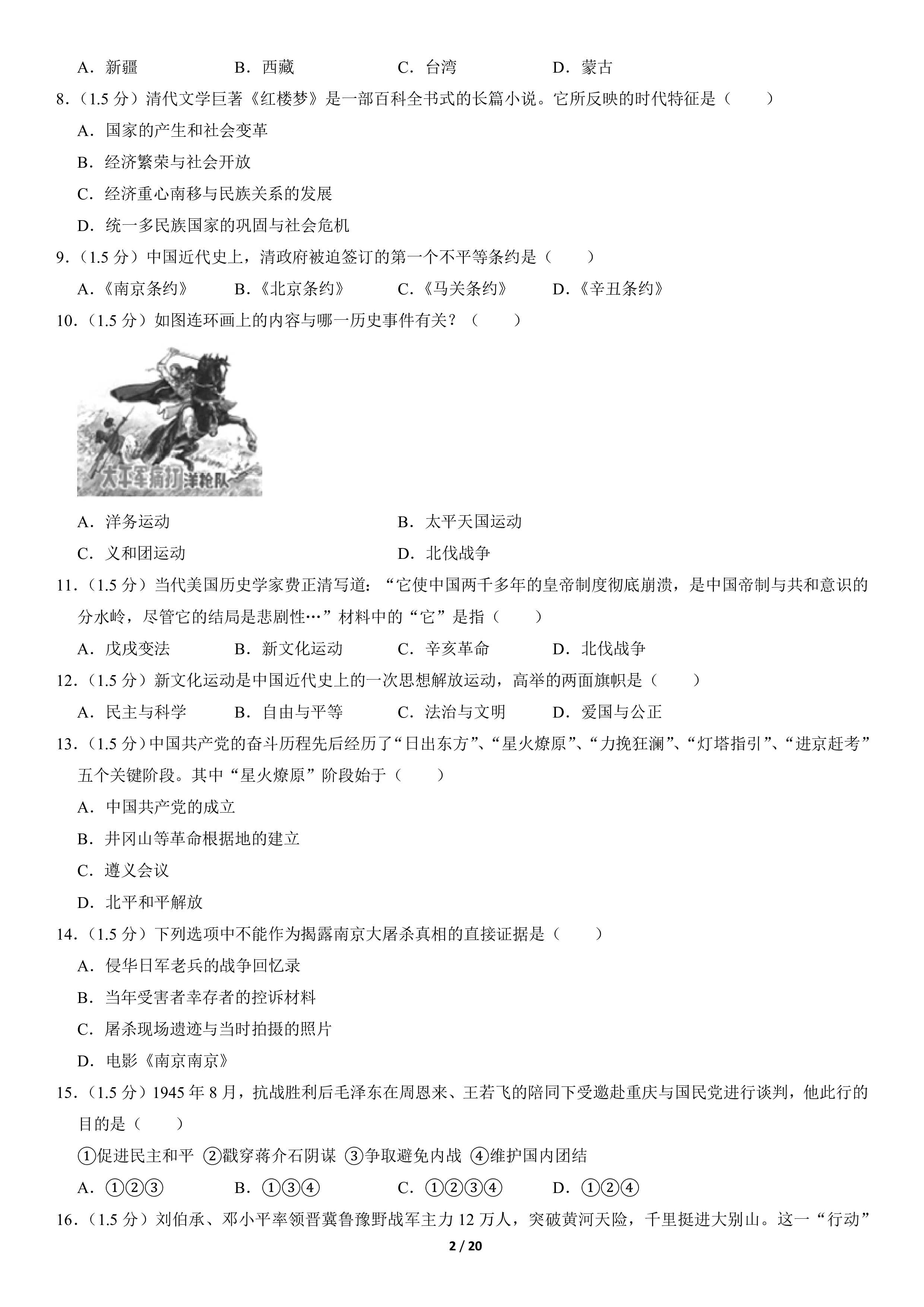 A．新疆 B．西藏 C．台湾 D．蒙古

8．(1.5分)清代文学巨著《红楼梦》是一部百科全书式的长篇小说。它所反映的时代特征是(　　)

A．国家的产生和社会变革

B．经济繁荣与社会开放

C．经济重心南移与民族关系的发展

D．统一多民族国家的巩固与社会危机

9．(1.5分)中国近代史上，清政府被迫签订的第一个不平等条约是(　　)

A．《南京条约》 B．《北京条约》 C．《马关条约》 D．《辛丑条约》

10．(1.5分)如图连环画上的内容与哪一历史事件有关？(　　)

太平军痛打洋枪队

A．洋务运动 B．太平天国运动

C．义和团运动 D．北伐战争

11．(1.5分)当代美国历史学家费正清写道：“它使中国两千多年的皇帝制度彻底崩溃，是中国帝制与共和意识的分水岭，尽管它的结局是悲剧性…”材料中的“它”是指(　　)

A．戊戌变法 B．新文化运动 C．辛亥革命 D．北伐战争

12．(1.5分)新文化运动是中国近代史上的一次思想解放运动，高举的两面旗帜是(　　)

A．民主与科学 B．自由与平等 C．法治与文明 D．爱国与公正

13．(1.5分)中国共产党的奋斗历程先后经历了“日出东方”、“星火燎原”、“力挽狂澜”、“灯塔指引”、“进京赶考”五个关键阶段。其中“星火燎原”阶段始于(　　)

A．中国共产党的成立

B．井冈山等革命根据地的建立

C．遵义会议

D．北平和平解放

14．(1.5分)下列选项中不能作为揭露南京大屠杀真相的直接证据是(　　)

A．侵华日军老兵的战争回忆录

B．当年受害者幸存者的控诉材料

C．屠杀现场遗迹与当时拍摄的照片

D．电影《南京南京》

15．(1.5分)1945年8月，抗战胜利后毛泽东在周恩来、王若飞的陪同下受邀赴重庆与国民党进行谈判，他此行的目的是(　　)

①促进民主和平 ②戳穿蒋介石阴谋 ③争取避免内战 ④维护国内团结

A．①②③ B．①③④ C．①②③④ D．①②④

16．(1.5分)刘伯承、邓小平率领晋冀鲁豫野战军主力12万人，突破黄河天险，千里挺进大别山。这一“行动”

2 / 20